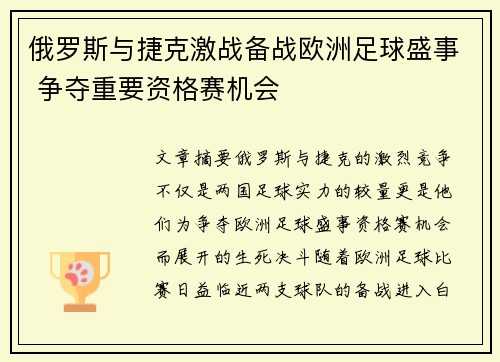 俄罗斯与捷克激战备战欧洲足球盛事 争夺重要资格赛机会

文章摘要俄罗斯与捷克的激烈竞争不仅是两国足球实力的较量更是他们为争夺欧洲足球盛事资格赛机会而展开的生死决斗随着欧洲足球比赛日益临近两支球队的备战进入白